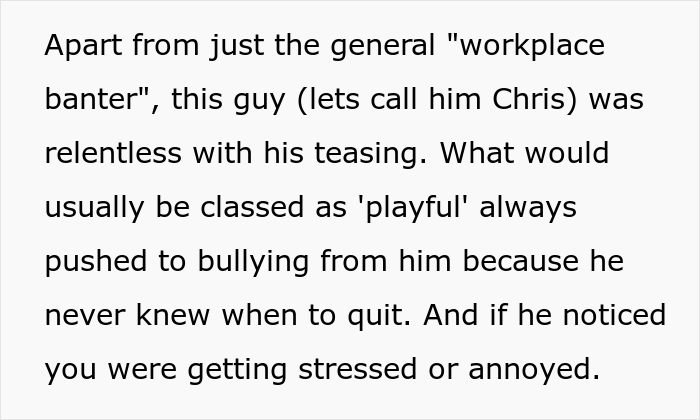 Apart from just the general "workplace banter", this guy (lets call him Chris) was relentless with his teasing. What would usually be classed as 'playful' always pushed to bullying from him because he never knew when to quit. And if he noticed you were getting stressed or annoyed.